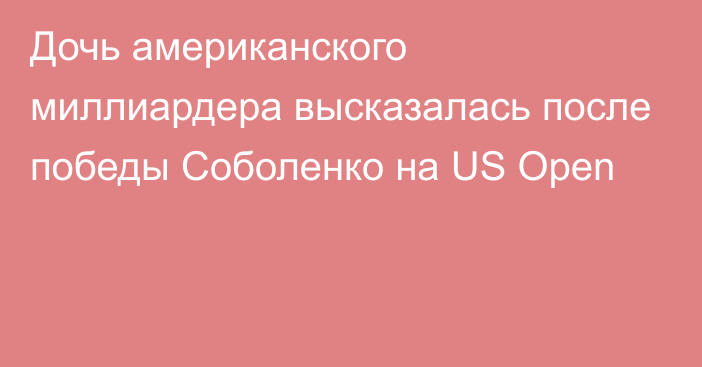 Дочь американского миллиардера высказалась после победы Соболенко на US Open